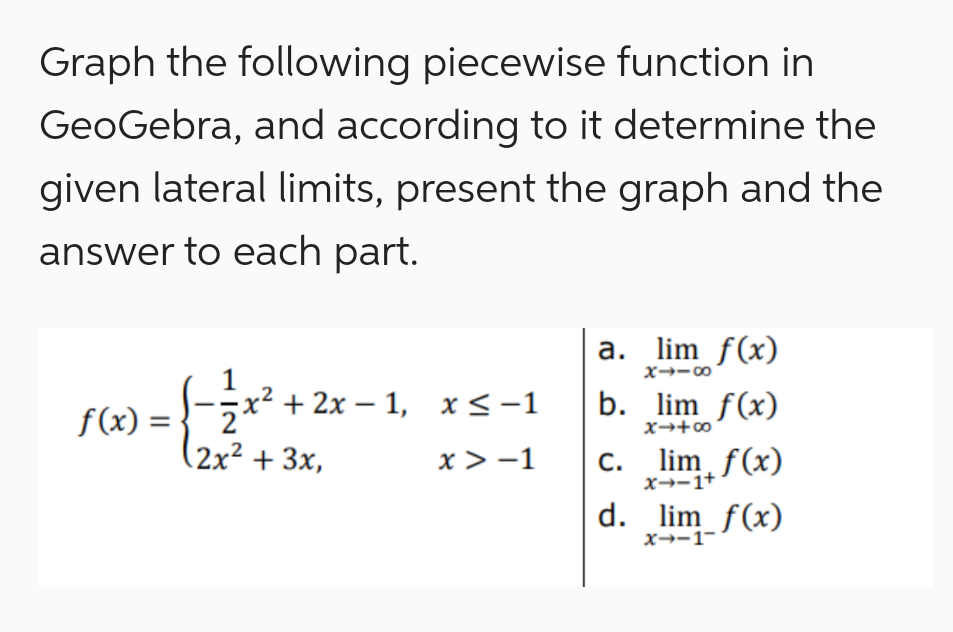 Graph the following piecewise function in GeoGebra, and according to it determine the given lateral limits, present the graph and the answer to each part.

$f(x) = \begin{cases} -\frac{1}{2}x^2 + 2x - 1, & x \leq -1 \\ 2x^2 + 3x, & x > -1 \end{cases}$

a. $\lim_{x \to -\infty} f(x)$
b. $\lim_{x \to +\infty} f(x)$
c. $\lim_{x \to -1^+} f(x)$
d. $\lim_{x \to -1^-} f(x)$